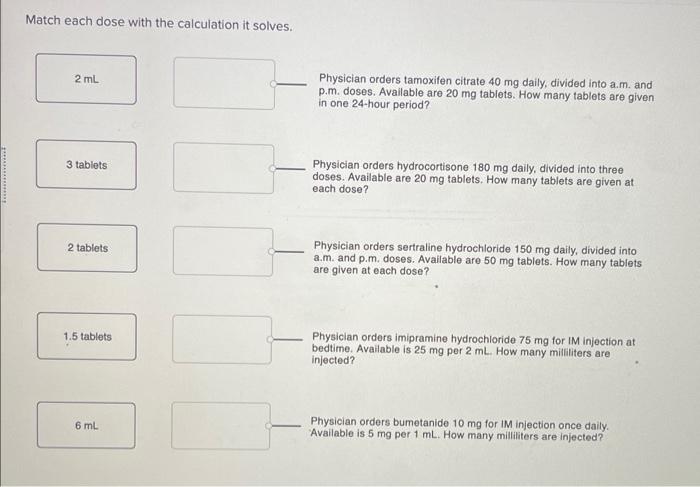 Match each dose with the calculation it solves.

2 mL

3 tablets

2 tablets

1.5 tablets

6 mL

Physician orders tamoxifen citrate 40 mg daily, divided into a.m. and p.m. doses. Available are 20 mg tablets. How many tablets are given in one 24-hour period?

Physician orders hydrocortisone 180 mg daily, divided into three doses. Available are 20 mg tablets. How many tablets are given at each dose?

Physician orders sertraline hydrochloride 150 mg daily, divided into a.m. and p.m. doses. Available are 50 mg tablets. How many tablets are given at each dose?

Physician orders imipramine hydrochloride 75 mg for IM injection at bedtime. Available is 25 mg per 2 mL. How many milliliters are injected?

Physician orders bumetanide 10 mg for IM injection once daily. Available is 5 mg per 1 mL. How many milliliters are injected?